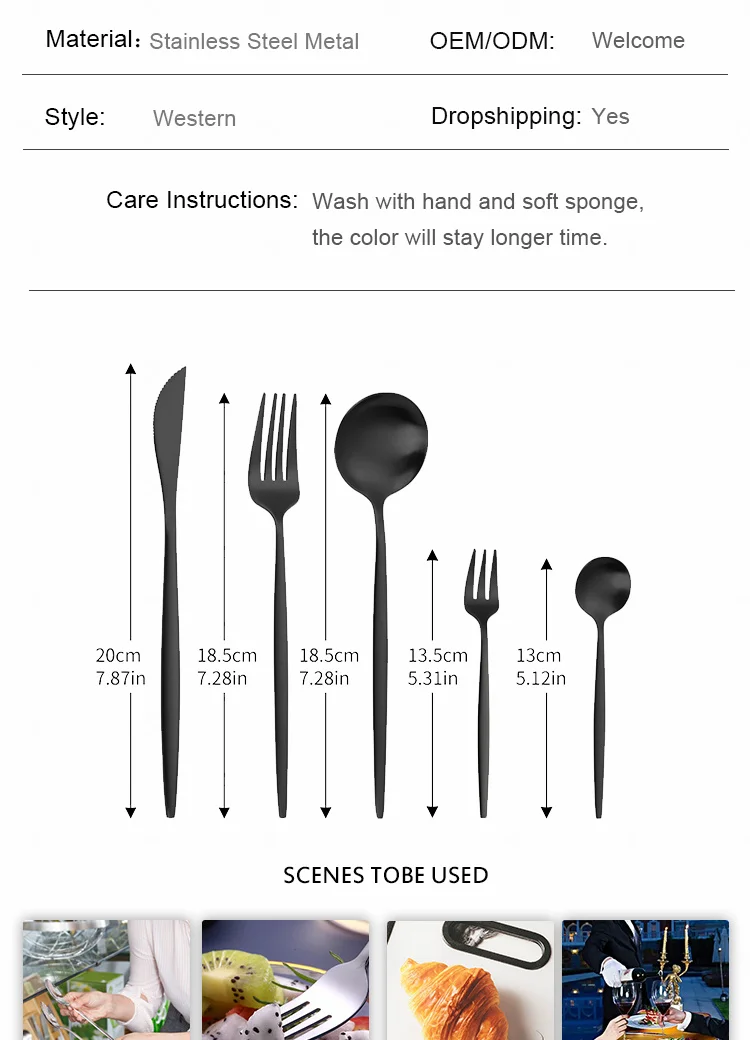 Material: Stainless Steel Metal OEM/ODM: Welcome

Style: Western Dropshipping: Yes

Care Instructions: Wash with hand and soft sponge, the color will stay longer time.

20cm
7.87in

18.5cm
7.28in

18.5cm
7.28in

13.5cm
5.31in

13cm
5.12in

SCENES TOBE USED